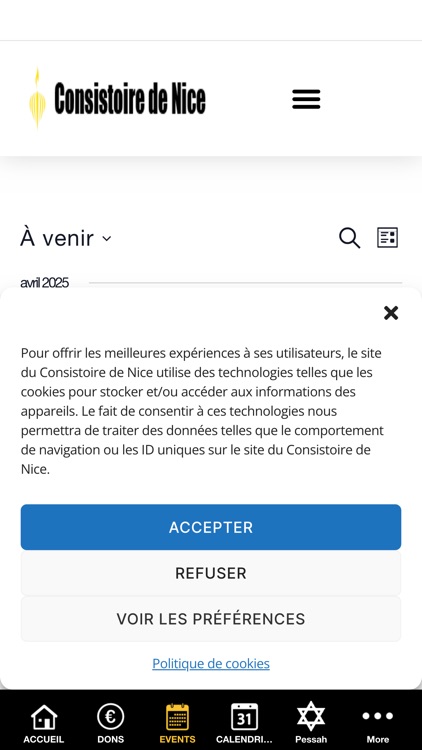 Consistoire de Nice

À venir

avril 2025

Pour offrir les meilleures expériences à ses utilisateurs, le site du Consistoire de Nice utilise des technologies telles que les cookies pour stocker et/ou accéder aux informations des appareils. Le fait de consentir à ces technologies nous permettra de traiter des données telles que le comportement de navigation ou les ID uniques sur le site du Consistoire de Nice.

ACCEPTER

REFUSER

VOIR LES PRÉFÉRENCES

Politique de cookies

ACCUEIL DONS EVENTS 31 CALENDRI... Pessah More